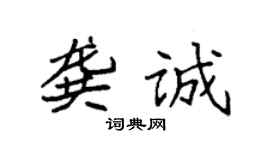 龚诚

词典网